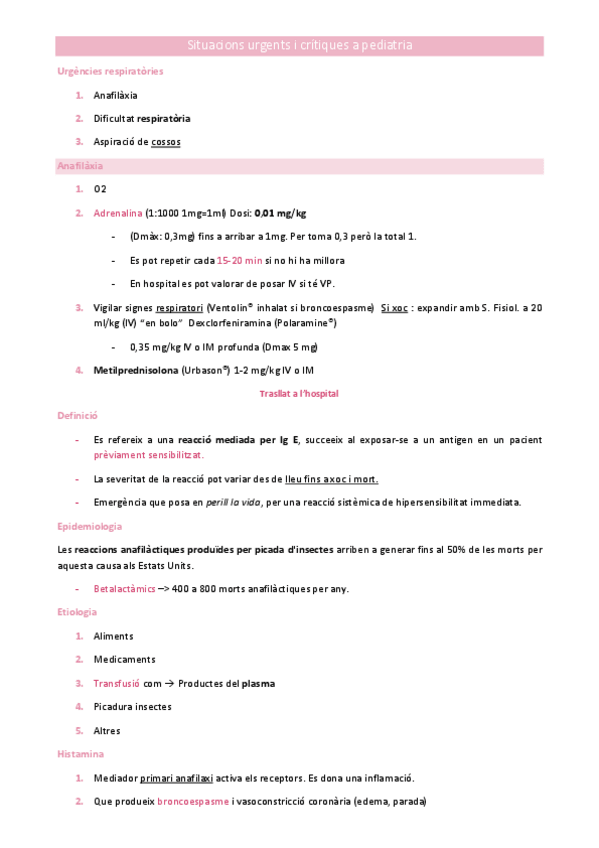 Situacions urgents i crítiques a pediatria

Urgències respiratòries

1. Anafilàxia
2. Dificultat respiratòria
3. Aspiració de cossos

Anafilàxia

1. O2
2. Adrenalina (1:1000 1mg=1ml) Dosi: 0,01 mg/kg
   - (Dmàx: 0,3mg) fins a arribar a 1mg. Per toma 0,3 però la total 1.
   - Es pot repetir cada 15-20 min si no hi ha millora
   - En hospital es pot valorar de posar IV si té VP.
3. Vigilar signes respiratori (Ventolin® inhalat si broncoespasme) Si xoc : expandir amb S. Fisiol. a 20 ml/kg (IV) "en bolo" Dexclorfeniramina (Polaramine®)
   - 0,35 mg/kg IV o IM profunda (Dmax 5 mg)
4. Metilprednisolona (Urbason®) 1-2 mg/kg IV o IM

Trasllat a l'hospital

Definició

- Es refereix a una reacció mediada per Ig E, succeeix al exposar-se a un antigen en un pacient prèviament sensibilitzat.
- La severitat de la reacció pot variar des de lleu fins a xoc i mort.
- Emergència que posa en perill la vida, per una reacció sistèmica de hipersensibilitat immediata.

Epidemiologia

Les reaccions anafilàctiques produïdes per picada d'insectes arriben a generar fins al 50% de les morts per aquesta causa als Estats Units.

- Betalactàmics –> 400 a 800 morts anafilàctiques per any.

Etiologia

1. Aliments
2. Medicaments
3. Transfusió com → Productes del plasma
4. Picadura insectes
5. Altres

Histamina

1. Mediador primari anafilaxi activa els receptors. Es dona una inflamació.
2. Que produeix broncoespasme i vasoconstricció coronària (edema, parada)